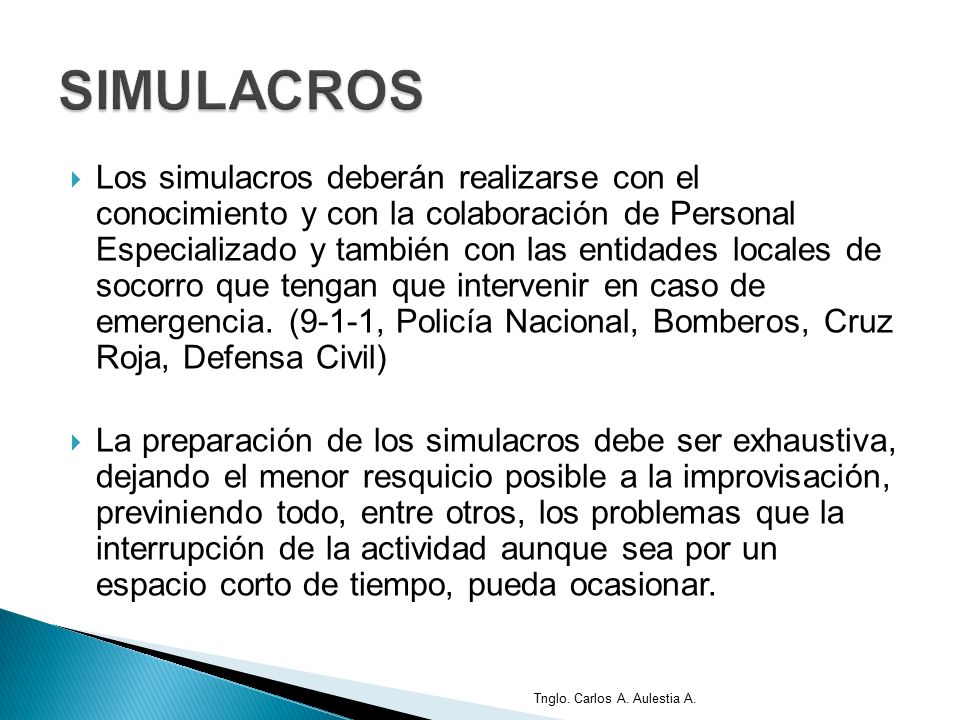 SIMULACROS

Los simulacros deberán realizarse con el conocimiento y con la colaboración de Personal Especializado y también con las entidades locales de socorro que tengan que intervenir en caso de emergencia. (9-1-1, Policía Nacional, Bomberos, Cruz Roja, Defensa Civil)

La preparación de los simulacros debe ser exhaustiva, dejando el menor resquicio posible a la improvisación, previniendo todo, entre otros, los problemas que la interrupción de la actividad aunque sea por un espacio corto de tiempo, pueda ocasionar.

Tnglo. Carlos A. Aulestia A.